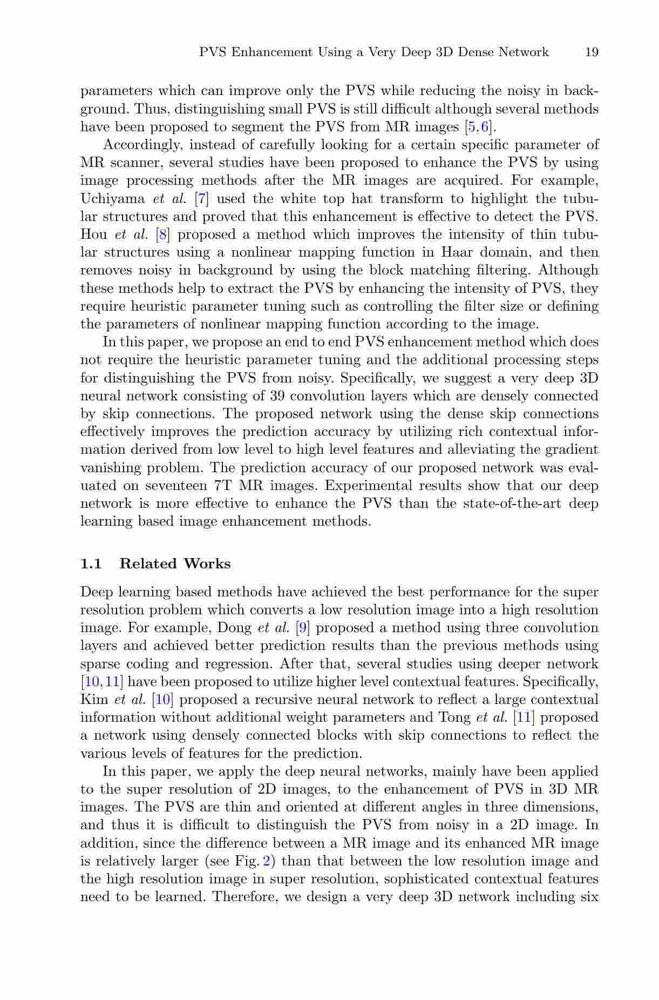 PVS Enhancement Using a Very Deep 3D Dense Network 19

parameters which can improve only the PVS while reducing the noisy in background. Thus, distinguishing small PVS is still difficult although several methods have been proposed to segment the PVS from MR images [5,6].

Accordingly, instead of carefully looking for a certain specific parameter of MR scanner, several studies have been proposed to enhance the PVS by using image processing methods after the MR images are acquired. For example, Uchiyama et al. [7] used the white top hat transform to highlight the tubular structures and proved that this enhancement is effective to detect the PVS. Hou et al. [8] proposed a method which improves the intensity of thin tubular structures using a nonlinear mapping function in Haar domain, and then removes noisy in background by using the block matching filtering. Although these methods help to extract the PVS by enhancing the intensity of PVS, they require heuristic parameter tuning such as controlling the filter size or defining the parameters of nonlinear mapping function according to the image.

In this paper, we propose an end to end PVS enhancement method which does not require the heuristic parameter tuning and the additional processing steps for distinguishing the PVS from noisy. Specifically, we suggest a very deep 3D neural network consisting of 39 convolution layers which are densely connected by skip connections. The proposed network using the dense skip connections effectively improves the prediction accuracy by utilizing rich contextual information derived from low level to high level features and alleviating the gradient vanishing problem. The prediction accuracy of our proposed network was evaluated on seventeen 7T MR images. Experimental results show that our deep network is more effective to enhance the PVS than the state-of-the-art deep learning based image enhancement methods.

1.1 Related Works

Deep learning based methods have achieved the best performance for the super resolution problem which converts a low resolution image into a high resolution image. For example, Dong et al. [9] proposed a method using three convolution layers and achieved better prediction results than the previous methods using sparse coding and regression. After that, several studies using deeper network [10,11] have been proposed to utilize higher level contextual features. Specifically, Kim et al. [10] proposed a recursive neural network to reflect a large contextual information without additional weight parameters and Tong et al. [11] proposed a network using densely connected blocks with skip connections to reflect the various levels of features for the prediction.

In this paper, we apply the deep neural networks, mainly have been applied to the super resolution of 2D images, to the enhancement of PVS in 3D MR images. The PVS are thin and oriented at different angles in three dimensions, and thus it is difficult to distinguish the PVS from noisy in a 2D image. In addition, since the difference between a MR image and its enhanced MR image is relatively larger (see Fig. 2) than that between the low resolution image and the high resolution image in super resolution, sophisticated contextual features need to be learned. Therefore, we design a very deep 3D network including six